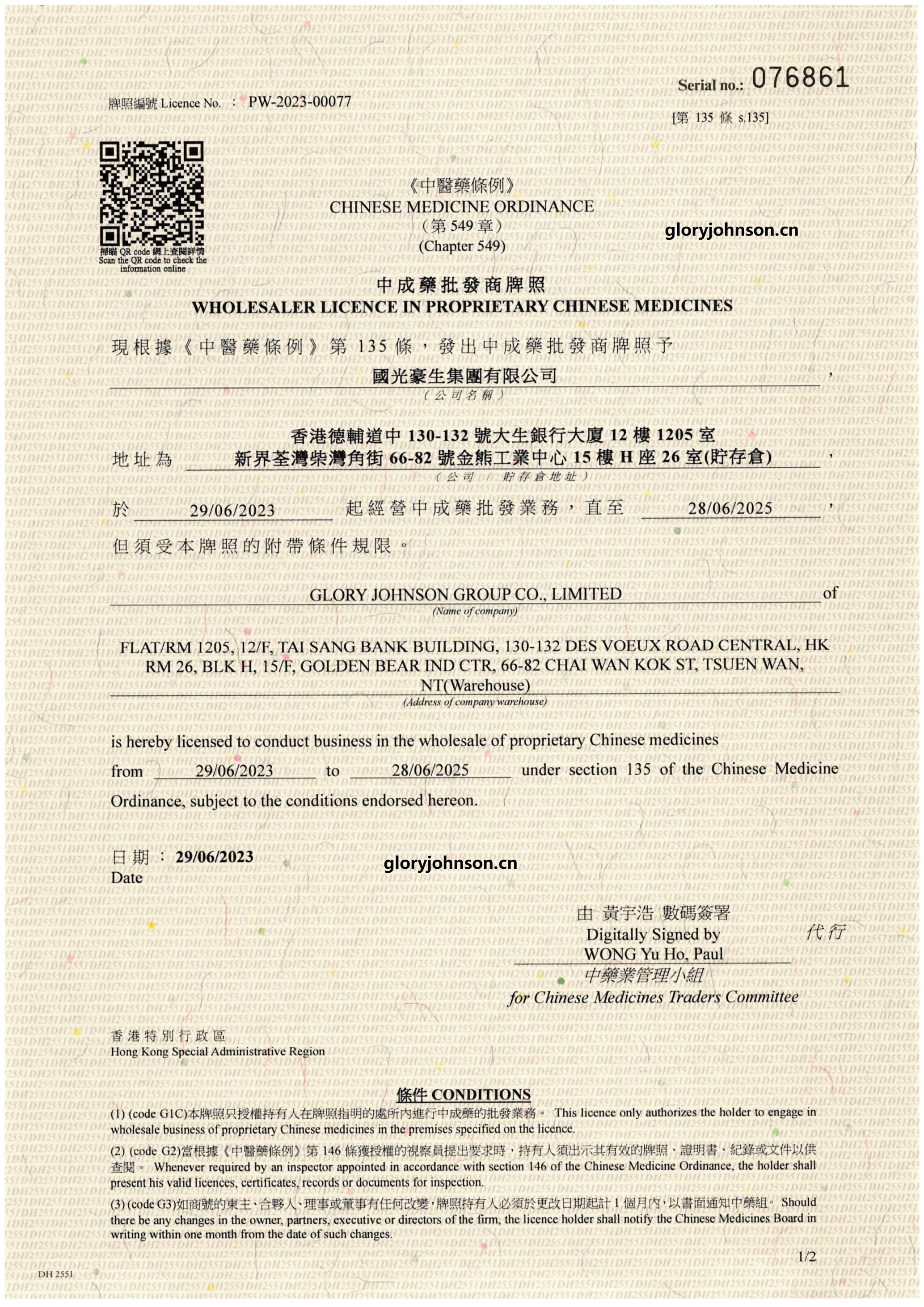 Serial no.: 076861

牌照編號 Licence No. ： PW-2023-00077

[第 135 條 s.135]

掃瞄 QR code 網上查閱詳情
Scan the QR code to check the information online

《中醫藥條例》
CHINESE MEDICINE ORDINANCE
（第 549 章）
(Chapter 549)

gloryjohnson.cn

中成藥批發商牌照
WHOLESALER LICENCE IN PROPRIETARY CHINESE MEDICINES

現根據《中醫藥條例》第 135 條，發出中成藥批發商牌照予

國光豪生集團有限公司 ，
（公司名稱）

地址為 香港德輔道中 130-132 號大生銀行大廈 12 樓 1205 室
新界荃灣柴灣角街 66-82 號金熊工業中心 15 樓 H 座 26 室(貯存倉) ，
（公司 / 貯存倉地址）

於 29/06/2023 起經營中成藥批發業務，直至 28/06/2025 ，

但須受本牌照的附帶條件規限。

GLORY JOHNSON GROUP CO., LIMITED of
(Name of company)

FLAT/RM 1205, 12/F, TAI SANG BANK BUILDING, 130-132 DES VOEUX ROAD CENTRAL, HK
RM 26, BLK H, 15/F, GOLDEN BEAR IND CTR, 66-82 CHAI WAN KOK ST, TSUEN WAN, NT(Warehouse)
(Address of company warehouse)

is hereby licensed to conduct business in the wholesale of proprietary Chinese medicines from 29/06/2023 to 28/06/2025 under section 135 of the Chinese Medicine Ordinance, subject to the conditions endorsed hereon.

日期 ： 29/06/2023
Date

gloryjohnson.cn

由 黃宇浩 數碼簽署
Digitally Signed by
WONG Yu Ho, Paul
代行
中藥業管理小組
for Chinese Medicines Traders Committee

香港特別行政區
Hong Kong Special Administrative Region

條件 CONDITIONS

(1) (code G1C)本牌照只授權持有人在牌照指明的處所內進行中成藥的批發業務。 This licence only authorizes the holder to engage in wholesale business of proprietary Chinese medicines in the premises specified on the licence.

(2) (code G2)當根據《中醫藥條例》第 146 條獲授權的視察員提出要求時，持有人須出示其有效的牌照、證明書、紀錄或文件以供查閱。 Whenever required by an inspector appointed in accordance with section 146 of the Chinese Medicine Ordinance, the holder shall present his valid licences, certificates, records or documents for inspection.

(3) (code G3)如商號的東主、合夥人、理事或董事有任何改變，牌照持有人必須於更改日期起計 1 個月內，以書面通知中藥組。 Should there be any changes in the owner, partners, executive or directors of the firm, the licence holder shall notify the Chinese Medicines Board in writing within one month from the date of such changes.

1/2

DH 2551